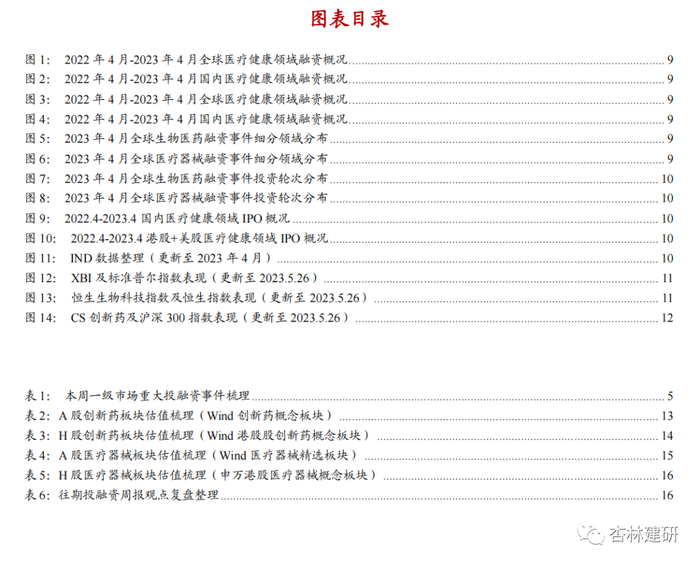 图表目录

图 1: 2022 年 4 月-2023 年 4 月全球医疗健康领域融资概况 9
图 2: 2022 年 4 月-2023 年 4 月国内医疗健康领域融资概况 9
图 3: 2022 年 4 月-2023 年 4 月全球医疗健康领域融资概况 9
图 4: 2022 年 4 月-2023 年 4 月国内医疗健康领域融资概况 9
图 5: 2023 年 4 月全球生物医药融资事件细分领域分布 9
图 6: 2023 年 4 月全球医疗器械融资事件细分领域分布 9
图 7: 2023 年 4 月全球生物医药融资事件投资轮次分布 10
图 8: 2023 年 4 月全球医疗器械融资事件投资轮次分布 10
图 9: 2022.4-2023.4 国内医疗健康领域 IPO 概况 10
图 10: 2022.4-2023.4 港股+美股医疗健康领域 IPO 概况 10
图 11: IND 数据整理（更新至 2023 年 4 月） 10
图 12: XBI 及标准普尔指数表现（更新至 2023.5.26） 11
图 13: 恒生生物科技指数及恒生指数表现（更新至 2023.5.26） 11
图 14: CS 创新药及沪深 300 指数表现（更新至 2023.5.26） 12

表 1: 本周一级市场重大投融资事件梳理 5
表 2: A 股创新药板块估值梳理（Wind 创新药概念板块） 13
表 3: H 股创新药板块估值梳理（Wind 港股股创新药概念板块） 14
表 4: A 股医疗器械板块估值梳理（Wind 医疗器械精选板块） 15
表 5: H 股医疗器械板块估值梳理（申万港股医疗器械概念板块） 16
表 6: 往期投融资周报观点复盘整理 16

杏林建研